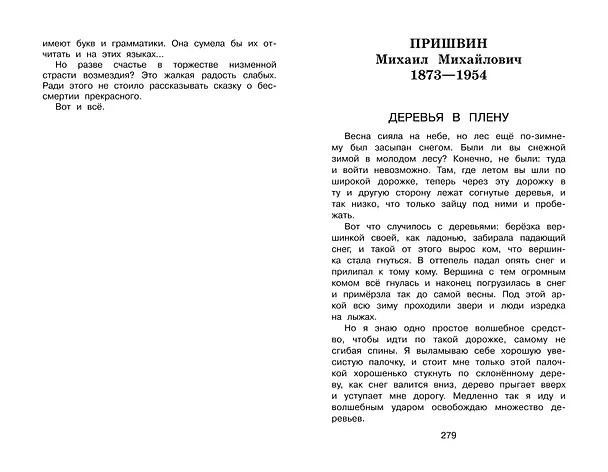 имеют букв и грамматики. Она сумела бы их отчитать и на этих языках...

Но разве счастье в торжестве низменной страсти возмездия? Это жалкая радость слабых. Ради этого не стоило рассказывать сказку о бессмертии прекрасного.

Вот и всё.

ПРИШВИН
Михаил Михайлович
1873—1954

ДЕРЕВЬЯ В ПЛЕНУ

Весна сияла на небе, но лес ещё по-зимнему был засыпан снегом. Были ли вы снежной зимой в молодом лесу? Конечно, не были: туда и войти невозможно. Там, где летом вы шли по широкой дорожке, теперь через эту дорожку в ту и другую сторону лежат согнутые деревья, и так низко, что только зайцу под ними и пробежать.

Вот что случилось с деревьями: берёзка вершинкой своей, как ладонью, забирала падающий снег, и такой от этого вырос ком, что вершинка стала гнуться. В оттепель падал опять снег и прилипал к тому кому. Вершина с тем огромным комом всё гнулась и наконец погрузилась в снег и примёрзла так до самой весны. Под этой аркой всю зиму проходили звери и люди изредка на лыжах.

Но я знаю одно простое волшебное средство, чтобы идти по такой дорожке, самому не сгибая спины. Я выламываю себе хорошую увесистую палочку, и стоит мне только этой палочкой хорошенько стукнуть по склонённому дереву, как снег валится вниз, дерево прыгает вверх и уступает мне дорогу. Медленно так я иду и волшебным ударом освобождаю множество деревьев.

279